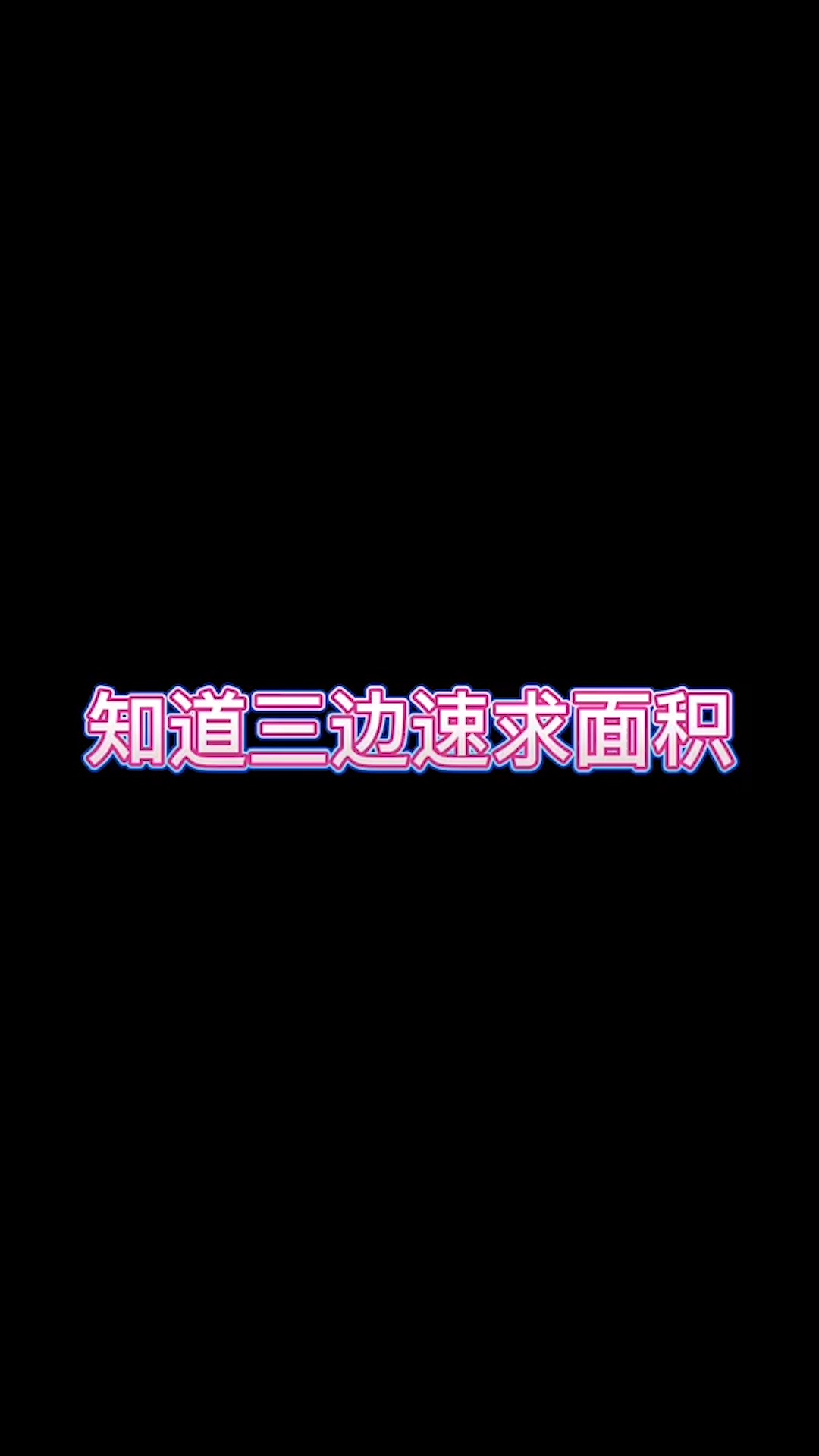 知道三边速求面积